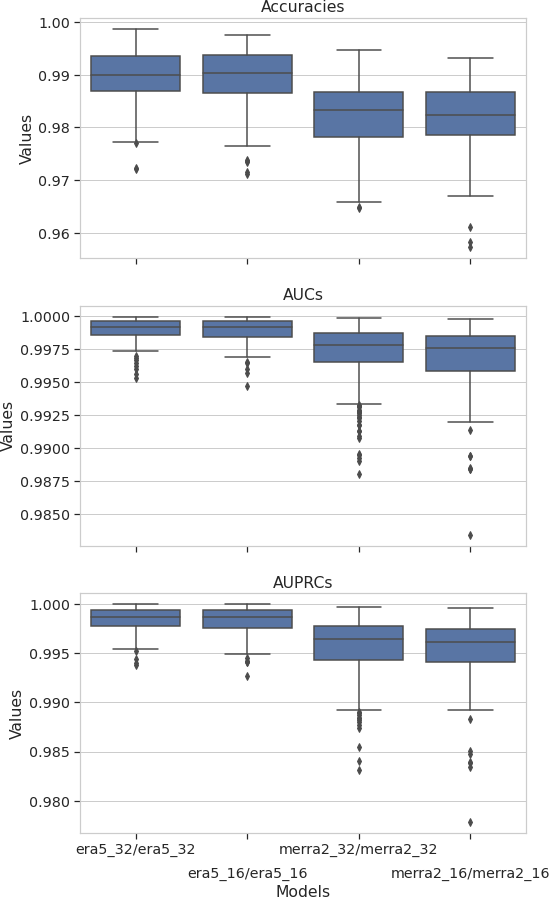 Accuracies

Values

1.00
0.99
0.98
0.97
0.96

AUCs

Values

1.0000
0.9975
0.9950
0.9925
0.9900
0.9875
0.9850

AUPRCs

Values

1.000
0.995
0.990
0.985
0.980

era5_32/era5_32
era5_16/era5_16
merra2_32/merra2_32
merra2_16/merra2_16

Models